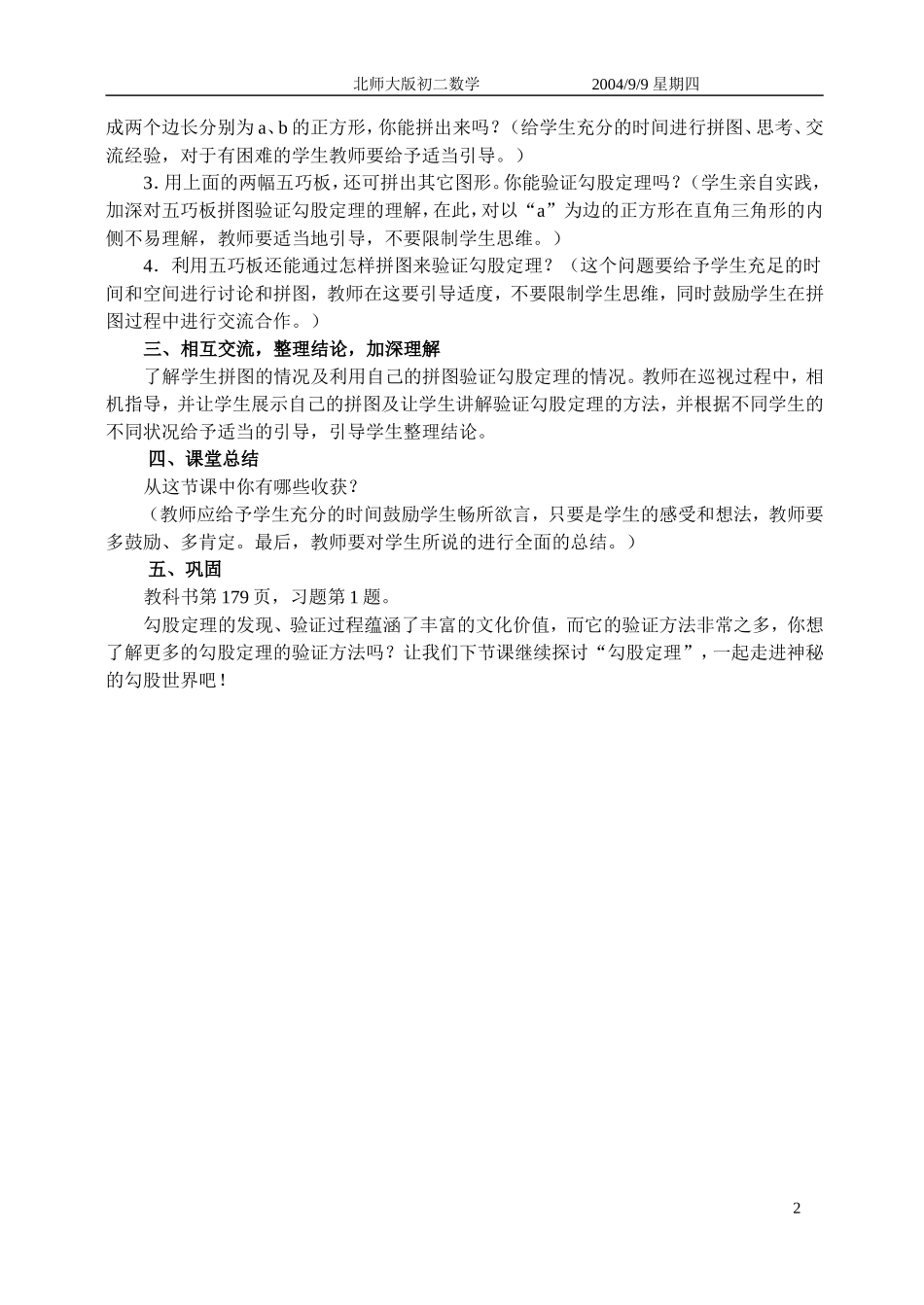 北师大版初二数学　　　　2004/9/9 星期四

成两个边长分别为 a、b 的正方形，你能拼出来吗？（给学生充分的时间进行拼图、思考、交流经验，对于有困难的学生教师要给予适当引导。）

3. 用上面的两幅五巧板，还可拼出其它图形。你能验证勾股定理吗？（学生亲自实践，加深对五巧板拼图验证勾股定理的理解，在此，对以“a”为边的正方形在直角三角形的内侧不易理解，教师要适当地引导，不要限制学生思维。）

4. 利用五巧板还能通过怎样拼图来验证勾股定理？（这个问题要给予学生充足的时间和空间进行讨论和拼图，教师在这要引导适度，不要限制学生思维，同时鼓励学生在拼图过程中进行交流合作。）

三、相互交流，整理结论，加深理解

了解学生拼图的情况及利用自己的拼图验证勾股定理的情况。教师在巡视过程中，相机指导，并让学生展示自己的拼图及让学生讲解验证勾股定理的方法，并根据不同学生的不同状况给予适当的引导，引导学生整理结论。

四、课堂总结

从这节课中你有哪些收获？

（教师应给予学生充分的时间鼓励学生畅所欲言，只要是学生的感受和想法，教师要多鼓励、多肯定。最后，教师要对学生所说的进行全面的总结。）

五、巩固

教科书第 179 页，习题第 1 题。

勾股定理的发现、验证过程蕴涵了丰富的文化价值，而它的验证方法非常之多，你想了解更多的勾股定理的验证方法吗？让我们下节课继续探讨“勾股定理”，一起走进神秘的勾股世界吧！

2